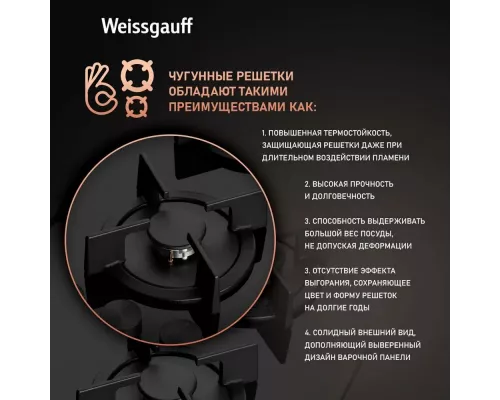 Weissgauff

ЧУГУННЫЕ РЕШЕТКИ ОБЛАДАЮТ ТАКИМИ ПРЕИМУЩЕСТВАМИ КАК:

1. ПОВЫШЕННАЯ ТЕРМОСТОЙКОСТЬ, ЗАЩИЩАЮЩАЯ РЕШЕТКИ ДАЖЕ ПРИ ДЛИТЕЛЬНОМ ВОЗДЕЙСТВИИ ПЛАМЕНИ

2. ВЫСОКАЯ ПРОЧНОСТЬ И ДОЛГОВЕЧНОСТЬ

3. СПОСОБНОСТЬ ВЫДЕРЖИВАТЬ БОЛЬШОЙ ВЕС ПОСУДЫ, НЕ ДОПУСКАЯ ДЕФОРМАЦИИ

3. ОТСУТСТВИЕ ЭФФЕКТА ВЫГОРАНИЯ, СОХРАНЯЮЩЕЕ ЦВЕТ И ФОРМУ РЕШЕТОК НА ДОЛГИЕ ГОДЫ

4. СОЛИДНЫЙ ВНЕШНИЙ ВИД, ДОПОЛНЯЮЩИЙ ВЫВЕРЕННЫЙ ДИЗАЙН ВАРОЧНОЙ ПАНЕЛИ